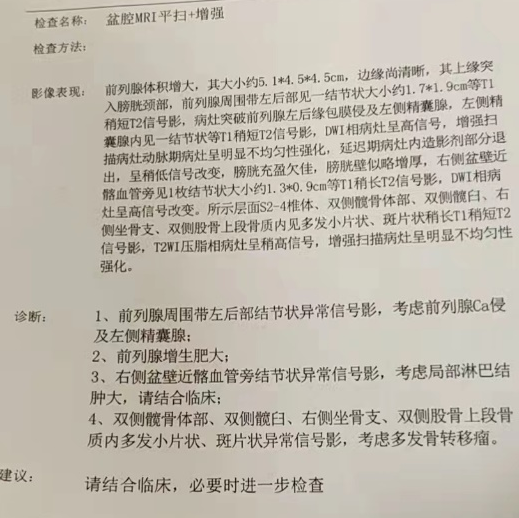 检查名称： 盆腔MRI平扫+增强

检查方法：

影像表现： 前列腺体积增大，其大小约5.1*4.5*4.5cm，边缘尚清晰，其上缘突入膀胱颈部，前列腺周围带左后部见一结节状大小约1.7*1.9cm等T1稍短T2信号影，病灶突破前列腺左后缘包膜侵及左侧精囊腺，左侧精囊腺内见一结节状等T1稍短T2信号影，DWI相病灶呈高信号，增强扫描病灶动脉期病灶呈明显不均匀性强化，延迟期病灶内造影剂部分退出，呈稍低信号改变，膀胱充盈欠佳，膀胱壁似略增厚，右侧盆壁近髂血管旁见1枚结节状大小约1.3*0.9cm等T1稍长T2信号影，DWI相病灶呈高信号改变。所示层面S2-4椎体、双侧髋骨体部、双侧髋臼、右侧坐骨支、双侧股骨上段骨质内见多发小片状、斑片状稍长T1稍短T2信号影，T2WI压脂相病灶呈稍高信号，增强扫描病灶呈明显不均匀性强化。

诊断： 1、前列腺周围带左后部结节状异常信号影，考虑前列腺Ca侵及左侧精囊腺；
2、前列腺增生肥大；
3、右侧盆壁近髂血管旁结节状异常信号影，考虑局部淋巴结肿大，请结合临床；
4、双侧髋骨体部、双侧髋臼、右侧坐骨支、双侧股骨上段骨质内多发小片状、斑片状异常信号影，考虑多发骨转移瘤。

建议： 请结合临床，必要时进一步检查